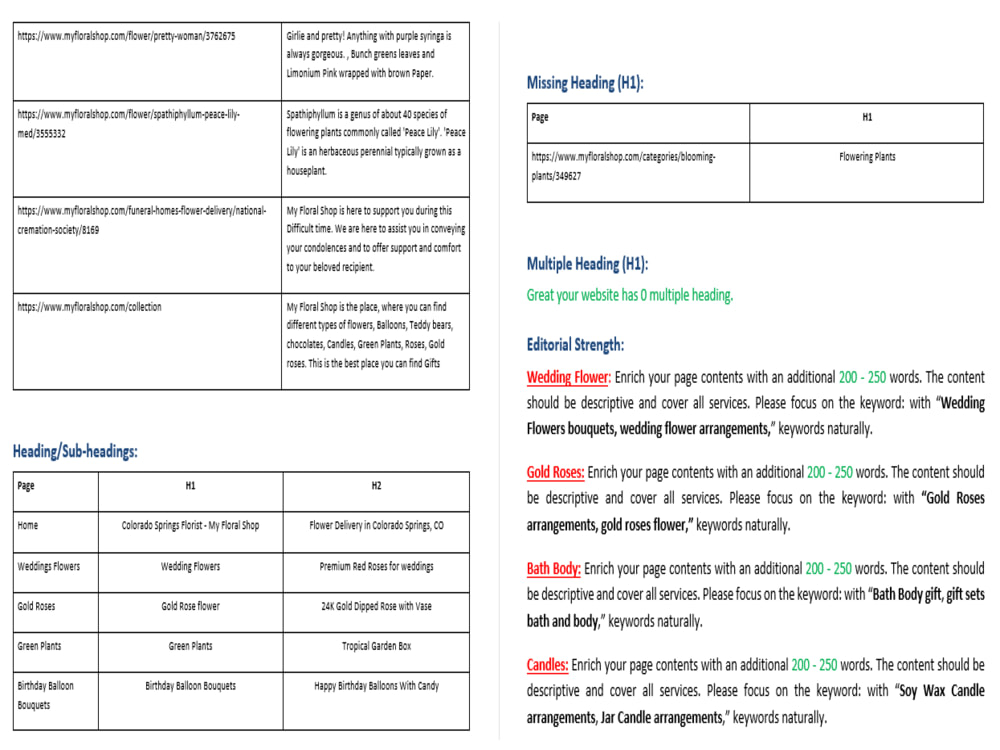 | https://www.myfloralshop.com/flower/pretty-woman/3762675 | Girlie and pretty! Anything with purple syringa is always gorgeous. , Bunch greens leaves and Limonium Pink wrapped with brown Paper. |
|---|---|
| https://www.myfloralshop.com/flower/spathiphyllum-peace-lily-med/3555332 | Spathiphyllum is a genus of about 40 species of flowering plants commonly called 'Peace Lily'. 'Peace Lily' is an herbaceous perennial typically grown as a houseplant. |
| https://www.myfloralshop.com/funeral-homes-flower-delivery/national-cremation-society/8169 | My Floral Shop is here to support you during this Difficult time. We are here to assist you in conveying your condolences and to offer support and comfort to your beloved recipient. |
| https://www.myfloralshop.com/collection | My Floral Shop is the place, where you can find different types of flowers, Balloons, Teddy bears, chocolates, Candles, Green Plants, Roses, Gold roses. This is the best place you can find Gifts |

Heading/Sub-headings:

| Page | H1 | H2 |
|---|---|---|
| Home | Colorado Springs Florist - My Floral Shop | Flower Delivery in Colorado Springs, CO |
| Weddings Flowers | Wedding Flowers | Premium Red Roses for weddings |
| Gold Roses | Gold Rose flower | 24K Gold Dipped Rose with Vase |
| Green Plants | Green Plants | Tropical Garden Box |
| Birthday Balloon Bouquets | Birthday Balloon Bouquets | Happy Birthday Balloons With Candy |

Missing Heading (H1):

| Page | H1 |
|---|---|
| https://www.myfloralshop.com/categories/blooming-plants/349627 | Flowering Plants |

Multiple Heading (H1):

Great your website has 0 multiple heading.

Editorial Strength:

Wedding Flower: Enrich your page contents with an additional 200 - 250 words. The content should be descriptive and cover all services. Please focus on the keyword: with "Wedding Flowers bouquets, wedding flower arrangements," keywords naturally.

Gold Roses: Enrich your page contents with an additional 200 - 250 words. The content should be descriptive and cover all services. Please focus on the keyword: with "Gold Roses arrangements, gold roses flower," keywords naturally.

Bath Body: Enrich your page contents with an additional 200 - 250 words. The content should be descriptive and cover all services. Please focus on the keyword: with "Bath Body gift, gift sets bath and body," keywords naturally.

Candles: Enrich your page contents with an additional 200 - 250 words. The content should be descriptive and cover all services. Please focus on the keyword: with "Soy Wax Candle arrangements, Jar Candle arrangements," keywords naturally.